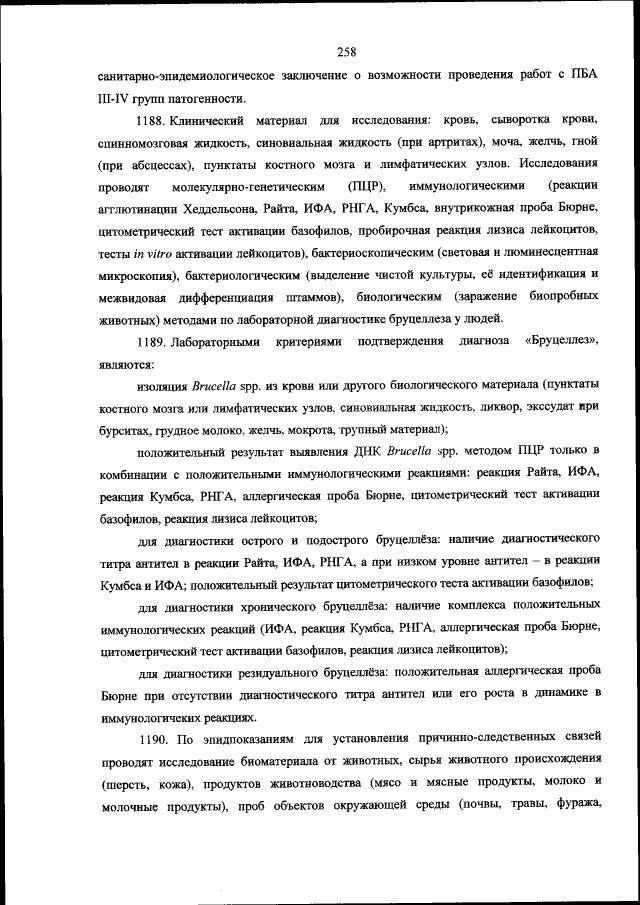 258

санитарно-эпидемиологическое заключение о возможности проведения работ с ПБА III-IV групп патогенности.

1188. Клинический материал для исследования: кровь, сыворотка крови, спинномозговая жидкость, синовиальная жидкость (при артритах), моча, желчь, гной (при абсцессах), пунктаты костного мозга и лимфатических узлов. Исследования проводят молекулярно-генетическим (ПЦР), иммунологическими (реакции агглютинации Хеддельсона, Райта, ИФА, РНГА, Кумбса, внутрикожная проба Бюрне, цитометрический тест активации базофилов, пробирочная реакция лизиса лейкоцитов, тесты in vitro активации лейкоцитов), бактериоскопическим (световая и люминесцентная микроскопия), бактериологическим (выделение чистой культуры, её идентификация и межвидовая дифференциация штаммов), биологическим (заражение биопробных животных) методами по лабораторной диагностике бруцеллеза у людей.

1189. Лабораторными критериями подтверждения диагноза «Бруцеллез», являются:

изоляция Brucella spp. из крови или другого биологического материала (пунктаты костного мозга или лимфатических узлов, синовиальная жидкость, ликвор, экссудат при бурситах, грудное молоко, желчь, мокрота, трупный материал);

положительный результат выявления ДНК Brucella spp. методом ПЦР только в комбинации с положительными иммунологическими реакциями: реакция Райта, ИФА, реакция Кумбса, РНГА, аллергическая проба Бюрне, цитометрический тест активации базофилов, реакция лизиса лейкоцитов;

для диагностики острого и подострого бруцеллёза: наличие диагностического титра антител в реакции Райта, ИФА, РНГА, а при низком уровне антител – в реакции Кумбса и ИФА; положительный результат цитометрического теста активации базофилов;

для диагностики хронического бруцеллёза: наличие комплекса положительных иммунологических реакций (ИФА, реакция Кумбса, РНГА, аллергическая проба Бюрне, цитометрический тест активации базофилов, реакция лизиса лейкоцитов);

для диагностики резидуального бруцеллёза: положительная аллергическая проба Бюрне при отсутствии диагностического титра антител или его роста в динамике в иммунологичеких реакциях.

1190. По эпидпоказаниям для установления причинно-следственных связей проводят исследование биоматериала от животных, сырья животного происхождения (шерсть, кожа), продуктов животноводства (мясо и мясные продукты, молоко и молочные продукты), проб объектов окружающей среды (почвы, травы, фуража,